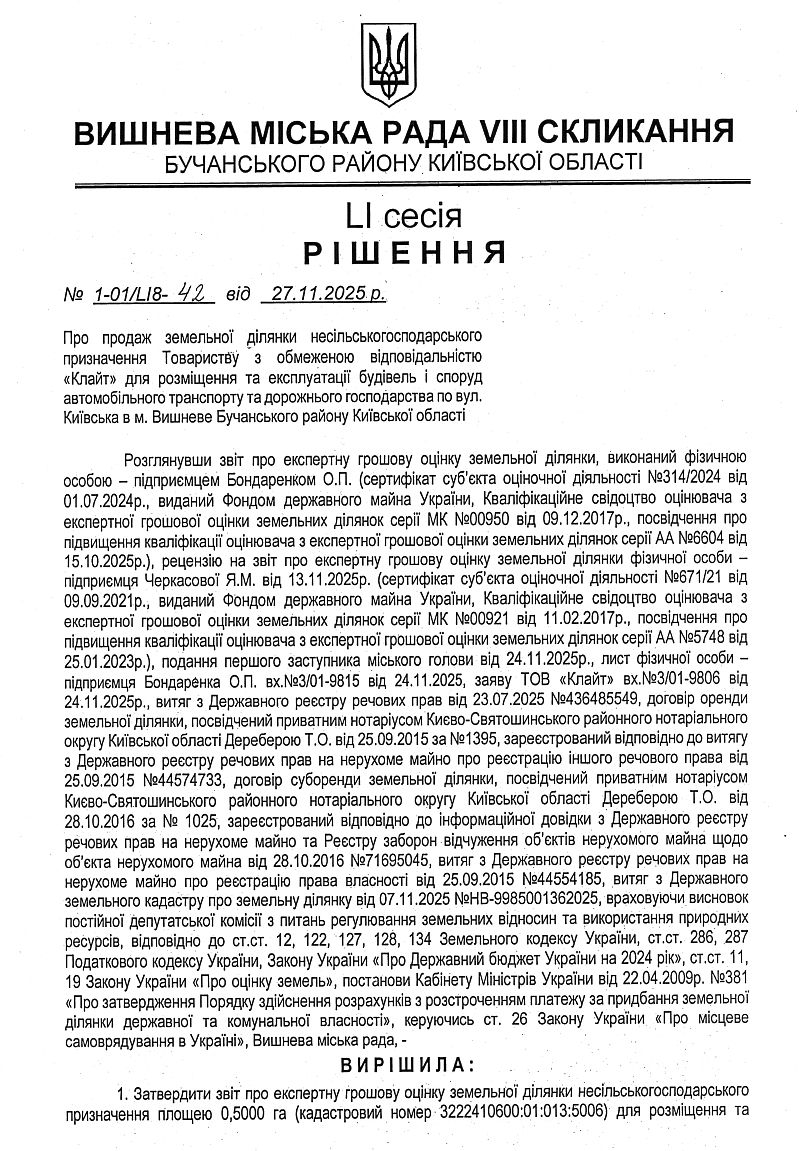 ВИШНЕВА МІСЬКА РАДА VIII СКЛИКАННЯ
БУЧАНСЬКОГО РАЙОНУ КИЇВСЬКОЇ ОБЛАСТІ

LI сесія
РІШЕННЯ

№ 1-01/LI8- 42 від 27.11.2025 р.

Про продаж земельної ділянки несільськогосподарського призначення Товариству з обмеженою відповідальністю «Клайт» для розміщення та експлуатації будівель і споруд автомобільного транспорту та дорожнього господарства по вул. Київська в м. Вишневе Бучанського району Київської області

Розглянувши звіт про експертну грошову оцінку земельної ділянки, виконаний фізичною особою – підприємцем Бондаренком О.П. (сертифікат суб'єкта оціночної діяльності №314/2024 від 01.07.2024р., виданий Фондом державного майна України, Кваліфікаційне свідоцтво оцінювача з експертної грошової оцінки земельних ділянок серії МК №00950 від 09.12.2017р., посвідчення про підвищення кваліфікації оцінювача з експертної грошової оцінки земельних ділянок серії АА №6604 від 15.10.2025р.), рецензію на звіт про експертну грошову оцінку земельної ділянки фізичної особи – підприємця Черкасової Я.М. від 13.11.2025р. (сертифікат суб'єкта оціночної діяльності №671/21 від 09.09.2021р., виданий Фондом державного майна України, Кваліфікаційне свідоцтво оцінювача з експертної грошової оцінки земельних ділянок серії МК №00921 від 11.02.2017р., посвідчення про підвищення кваліфікації оцінювача з експертної грошової оцінки земельних ділянок серії АА №5748 від 25.01.2023р.), подання першого заступника міського голови від 24.11.2025р., лист фізичної особи – підприємця Бондаренка О.П. вх.№3/01-9815 від 24.11.2025, заяву ТОВ «Клайт» вх.№3/01-9806 від 24.11.2025р., витяг з Державного реєстру речових прав від 23.07.2025 №436485549, договір оренди земельної ділянки, посвідчений приватним нотаріусом Києво-Святошинського районного нотаріального округу Київської області Дереберою Т.О. від 25.09.2015 за №1395, зареєстрований відповідно до витягу з Державного реєстру речових прав на нерухоме майно про реєстрацію іншого речового права від 25.09.2015 №44574733, договір суборенди земельної ділянки, посвідчений приватним нотаріусом Києво-Святошинського районного нотаріального округу Київської області Дереберою Т.О. від 28.10.2016 за № 1025, зареєстрований відповідно до інформаційної довідки з Державного реєстру речових прав на нерухоме майно та Реєстру заборон відчуження об'єктів нерухомого майна щодо об'єкта нерухомого майна від 28.10.2016 №71695045, витяг з Державного реєстру речових прав на нерухоме майно про реєстрацію права власності від 25.09.2015 №44554185, витяг з Державного земельного кадастру про земельну ділянку від 07.11.2025 №НВ-9985001362025, враховуючи висновок постійної депутатської комісії з питань регулювання земельних відносин та використання природних ресурсів, відповідно до ст.ст. 12, 122, 127, 128, 134 Земельного кодексу України, ст.ст. 286, 287 Податкового кодексу України, Закону України «Про Державний бюджет України на 2024 рік», ст.ст. 11, 19 Закону України «Про оцінку земель», постанови Кабінету Міністрів України від 22.04.2009р. №381 «Про затвердження Порядку здійснення розрахунків з розстроченням платежу за придбання земельної ділянки державної та комунальної власності», керуючись ст. 26 Закону України «Про місцеве самоврядування в Україні», Вишнева міська рада, -

ВИРІШИЛА:

1. Затвердити звіт про експертну грошову оцінку земельної ділянки несільськогосподарського призначення площею 0,5000 га (кадастровий номер 3222410600:01:013:5006) для розміщення та